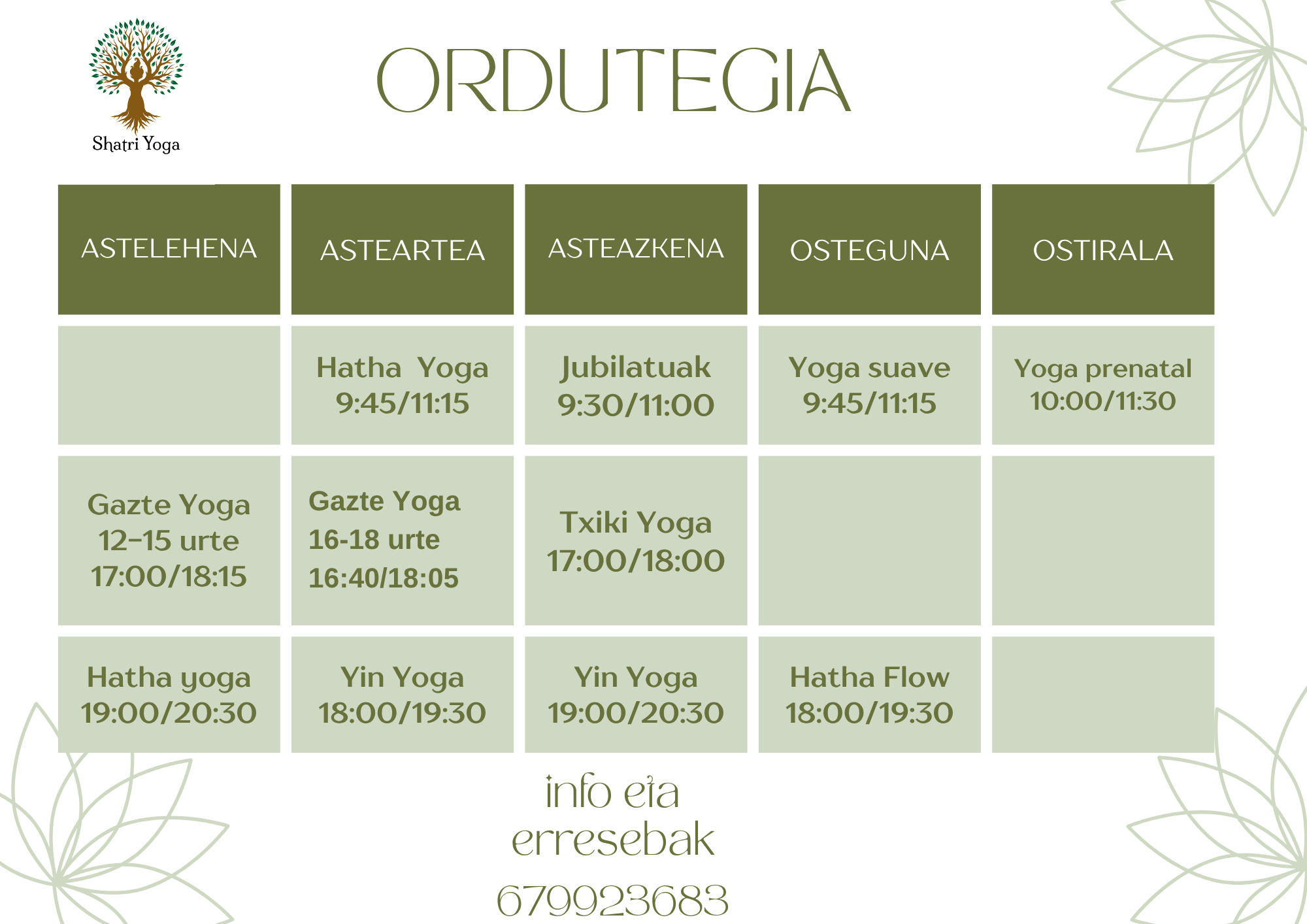 Shatri Yoga

ORDUTEGIA

| ASTELEHENA | ASTEARTEA | ASTEAZKENA | OSTEGUNA | OSTIRALA |
|---|---|---|---|---|
| | Hatha Yoga 9:45/11:15 | Jubilatuak 9:30/11:00 | Yoga suave 9:45/11:15 | Yoga prenatal 10:00/11:30 |
| Gazte Yoga 12-15 urte 17:00/18:15 | Gazte Yoga 16-18 urte 16:40/18:05 | Txiki Yoga 17:00/18:00 | | |
| Hatha yoga 19:00/20:30 | Yin Yoga 18:00/19:30 | Yin Yoga 19:00/20:30 | Hatha Flow 18:00/19:30 | |

info eta erresebak

679923683